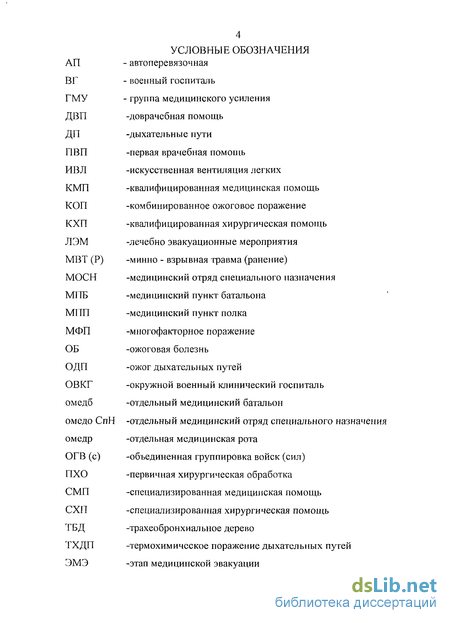 4

УСЛОВНЫЕ ОБОЗНАЧЕНИЯ

АП - автоперевязочная
ВГ - военный госпиталь
ГМУ - группа медицинского усиления
ДВП -доврачебная помощь
ДП -дыхательные пути
ПВП -первая врачебная помощь
ИВЛ -искусственная вентиляция легких
КМП -квалифицированная медицинская помощь
КОП -комбинированное ожоговое поражение
КХП -квалифицированная хирургическая помощь
ЛЭМ -лечебно эвакуационные мероприятия
МВТ (Р) -минно - взрывная травма (ранение)
МОСН -медицинский отряд специального назначения
МПБ -медицинский пункт батальона
МПП -медицинский пункт полка
МФП -многофакторное поражение
ОБ -ожоговая болезнь
ОДП -ожог дыхательных путей
ОВКГ -окружной военный клинический госпиталь
омедб -отдельный медицинский батальон
омедо СпН -отдельный медицинский отряд специального назначения
омедр -отдельная медицинская рота
ОГВ (с) -объединенная группировка войск (сил)
ПХО -первичная хирургическая обработка
СМП -специализированная медицинская помощь
СХП -специализированная хирургическая помощь
ТБД -трахеобронхиальное дерево
ТХДП -термохимическое поражение дыхательных путей
ЭМЭ -этап медицинской эвакуации

dsLib.net
библиотека диссертаций